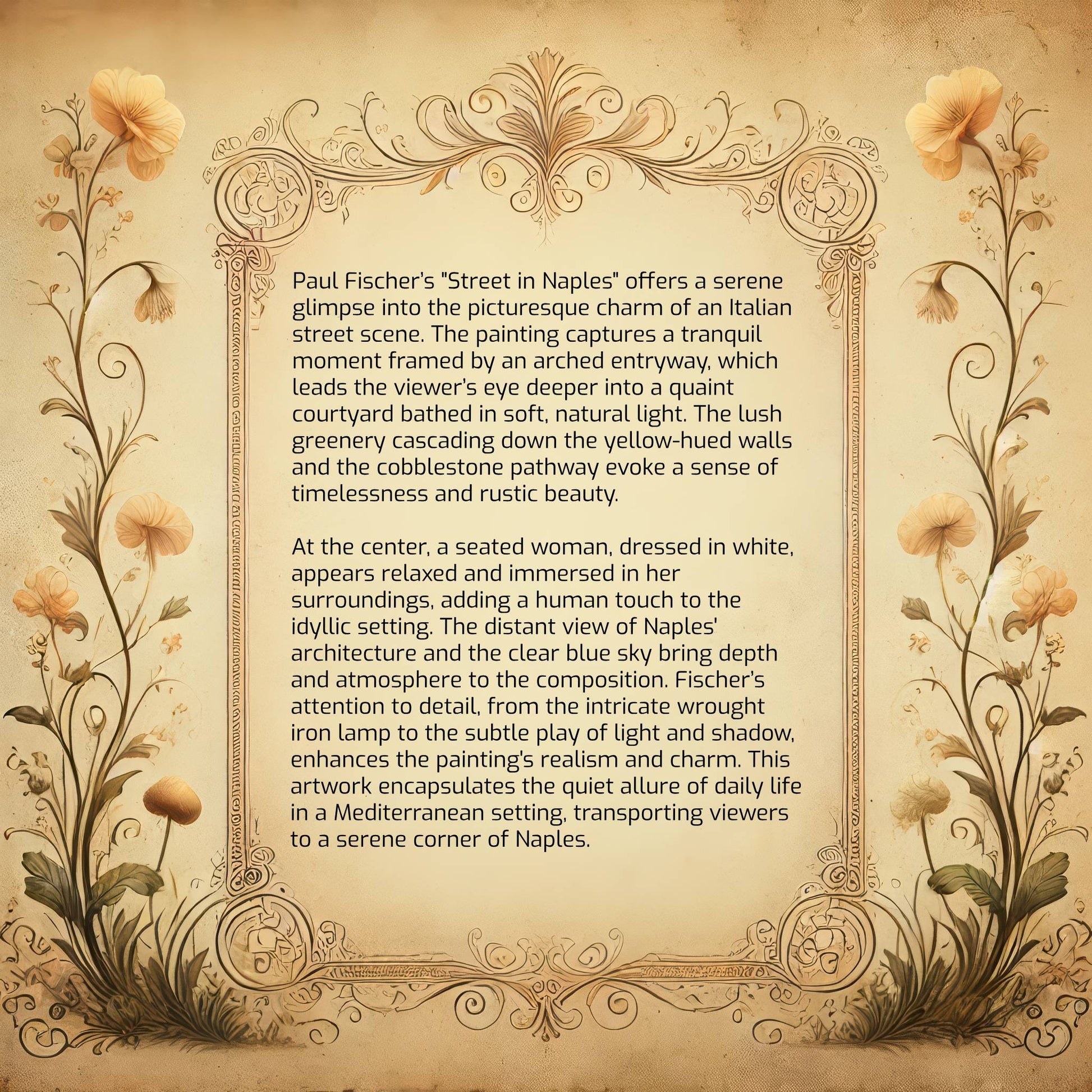 Paul Fischer's "Street in Naples" offers a serene glimpse into the picturesque charm of an Italian street scene. The painting captures a tranquil moment framed by an arched entryway, which leads the viewer's eye deeper into a quaint courtyard bathed in soft, natural light. The lush greenery cascading down the yellow-hued walls and the cobblestone pathway evoke a sense of timelessness and rustic beauty.

At the center, a seated woman, dressed in white, appears relaxed and immersed in her surroundings, adding a human touch to the idyllic setting. The distant view of Naples' architecture and the clear blue sky bring depth and atmosphere to the composition. Fischer's attention to detail, from the intricate wrought iron lamp to the subtle play of light and shadow, enhances the painting's realism and charm. This artwork encapsulates the quiet allure of daily life in a Mediterranean setting, transporting viewers to a serene corner of Naples.